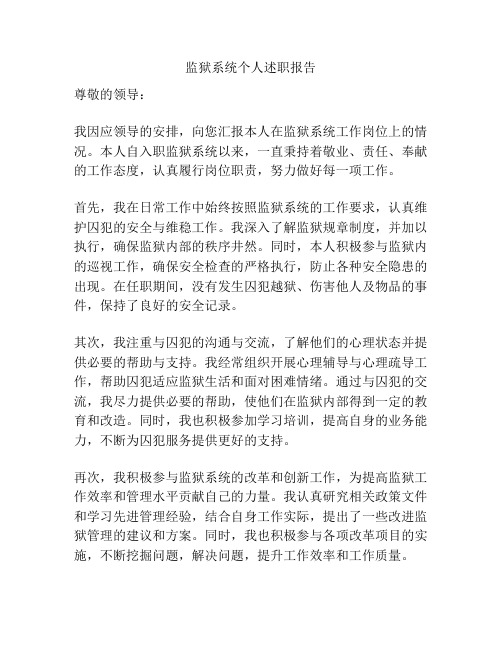 监狱系统个人述职报告

尊敬的领导：

我因应领导的安排，向您汇报本人在监狱系统工作岗位上的情况。本人自入职监狱系统以来，一直秉持着敬业、责任、奉献的工作态度，认真履行岗位职责，努力做好每一项工作。

首先，我在日常工作中始终按照监狱系统的工作要求，认真维护囚犯的安全与维稳工作。我深入了解监狱规章制度，并加以执行，确保监狱内部的秩序井然。同时，本人积极参与监狱内的巡视工作，确保安全检查的严格执行，防止各种安全隐患的出现。在任职期间，没有发生囚犯越狱、伤害他人及物品的事件，保持了良好的安全记录。

其次，我注重与囚犯的沟通与交流，了解他们的心理状态并提供必要的帮助与支持。我经常组织开展心理辅导与心理疏导工作，帮助囚犯适应监狱生活和面对困难情绪。通过与囚犯的交流，我尽力提供必要的帮助，使他们在监狱内部得到一定的教育和改造。同时，我也积极参加学习培训，提高自身的业务能力，不断为囚犯服务提供更好的支持。

再次，我积极参与监狱系统的改革和创新工作，为提高监狱工作效率和管理水平贡献自己的力量。我认真研究相关政策文件和学习先进管理经验，结合自身工作实际，提出了一些改进监狱管理的建议和方案。同时，我也积极参与各项改革项目的实施，不断挖掘问题，解决问题，提升工作效率和工作质量。